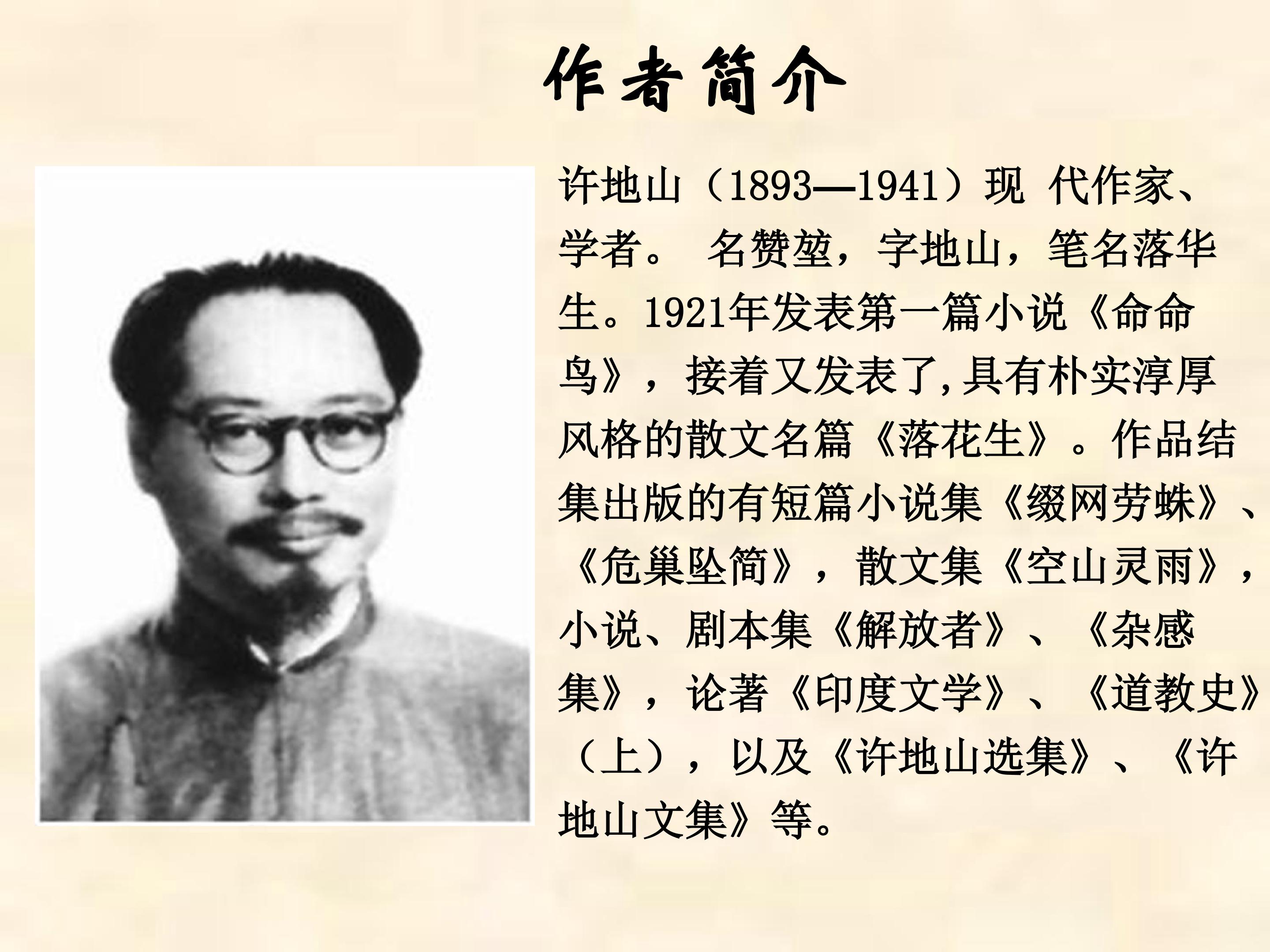 作者简介

许地山（1893—1941）现 代作家、学者。 名赞堃，字地山，笔名落华生。1921年发表第一篇小说《命命鸟》，接着又发表了,具有朴实淳厚风格的散文名篇《落花生》。作品结集出版的有短篇小说集《缀网劳蛛》、《危巢坠简》，散文集《空山灵雨》，小说、剧本集《解放者》、《杂感集》，论著《印度文学》、《道教史》（上），以及《许地山选集》、《许地山文集》等。